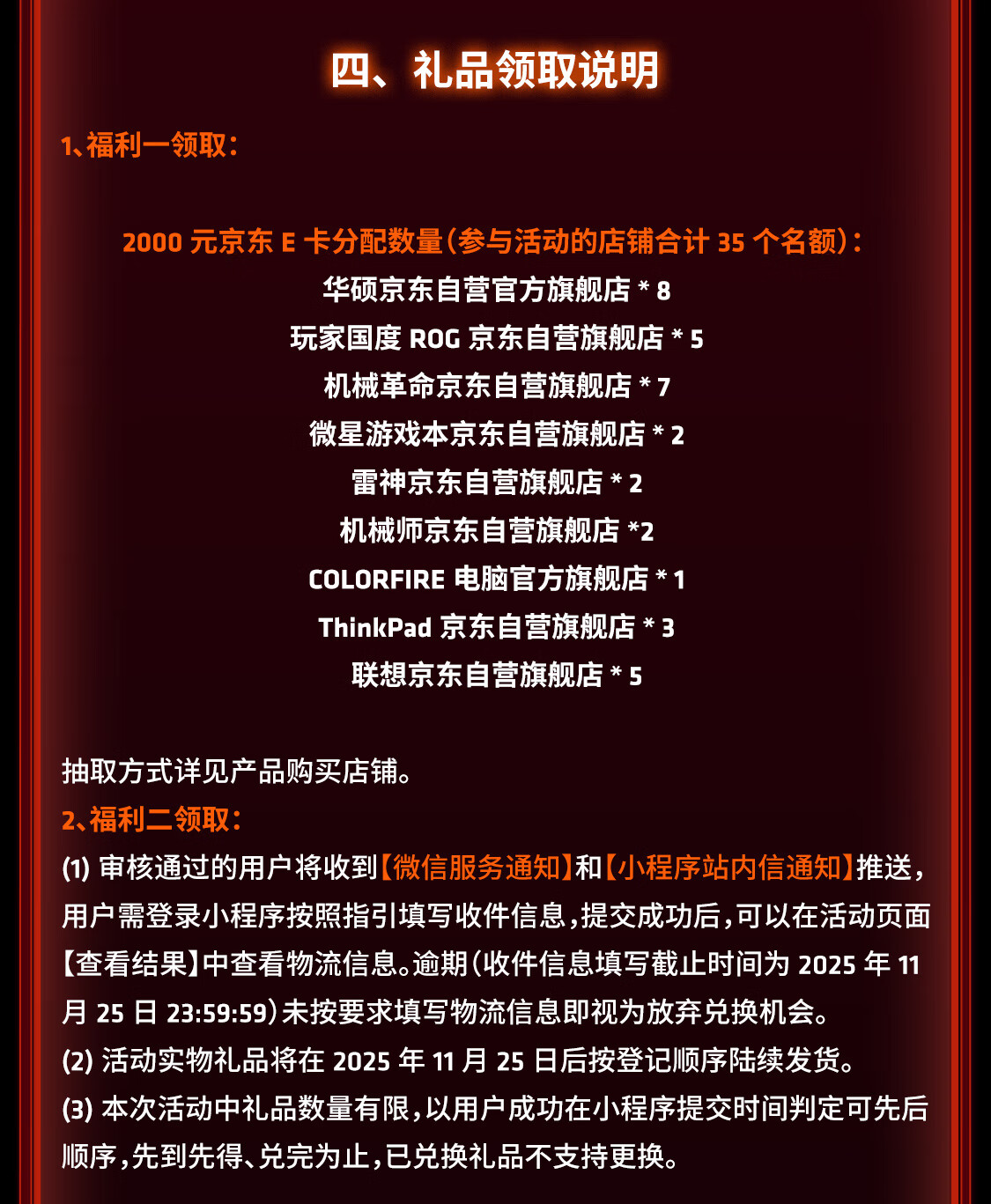 四、礼品领取说明

1、福利一领取：

2000 元京东 E 卡分配数量（参与活动的店铺合计 35 个名额）：
华硕京东自营官方旗舰店 * 8
玩家国度 ROG 京东自营旗舰店 * 5
机械革命京东自营旗舰店 * 7
微星游戏本京东自营旗舰店 * 2
雷神京东自营旗舰店 * 2
机械师京东自营旗舰店 *2
COLORFIRE 电脑官方旗舰店 * 1
ThinkPad 京东自营旗舰店 * 3
联想京东自营旗舰店 * 5

抽取方式详见产品购买店铺。
2、福利二领取：
(1) 审核通过的用户将收到【微信服务通知】和【小程序站内信通知】推送，用户需登录小程序按照指引填写收件信息，提交成功后，可以在活动页面【查看结果】中查看物流信息。逾期（收件信息填写截止时间为 2025 年 11 月 25 日 23:59:59）未按要求填写物流信息即视为放弃兑换机会。
(2) 活动实物礼品将在 2025 年 11 月 25 日后按登记顺序陆续发货。
(3) 本次活动中礼品数量有限，以用户成功在小程序提交时间判定可先后顺序，先到先得、兑完为止，已兑换礼品不支持更换。